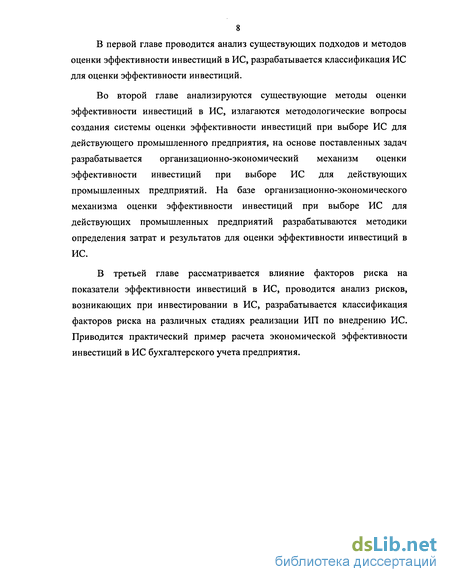 8

В первой главе проводится анализ существующих подходов и методов оценки эффективности инвестиций в ИС, разрабатывается классификация ИС для оценки эффективности инвестиций.

Во второй главе анализируются существующие методы оценки эффективности инвестиций в ИС, излагаются методологические вопросы создания системы оценки эффективности инвестиций при выборе ИС для действующего промышленного предприятия, на основе поставленных задач разрабатывается организационно-экономический механизм оценки эффективности инвестиций при выборе ИС для действующих промышленных предприятий. На базе организационно-экономического механизма оценки эффективности инвестиций при выборе ИС для действующих промышленных предприятий разрабатываются методики определения затрат и результатов для оценки эффективности инвестиций в ИС.

В третьей главе рассматривается влияние факторов риска на показатели эффективности инвестиций в ИС, проводится анализ рисков, возникающих при инвестировании в ИС, разрабатывается классификация факторов риска на различных стадиях реализации ИП по внедрению ИС. Приводится практический пример расчета экономической эффективности инвестиций в ИС бухгалтерского учета предприятия.

dsLib.net
библиотека диссертаций